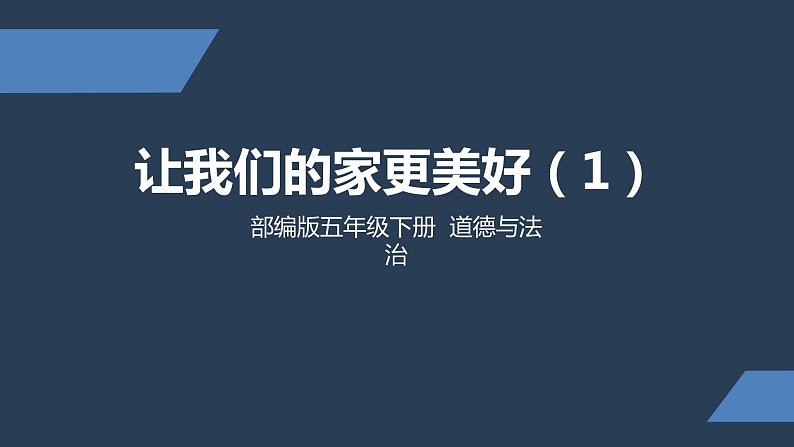 让我们的家更美好（1）

部编版五年级下册 道德与法治